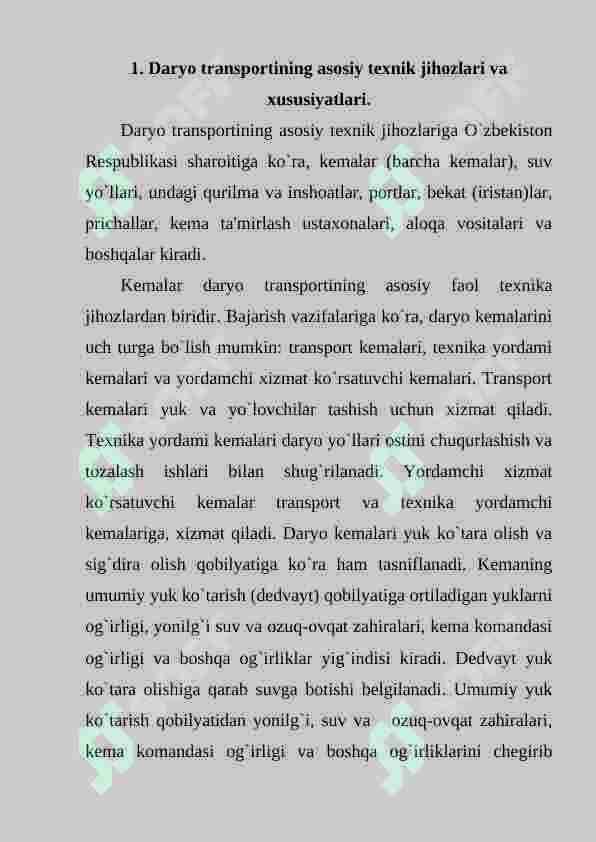 1. Daryo transportining asosiy texnik jihozlari va xususiyatlari.

Daryo transportining asosiy texnik jihozlariga O`zbekiston Respublikasi sharoitiga ko`ra, kemalar (barcha kemalar), suv yo`llari, undagi qurilma va inshoatlar, portlar, bekat (iristan)lar, prichallar, kema ta'mirlash ustaxonalari, aloqa vositalari va boshqalar kiradi.

Kemalar daryo transportining asosiy faol texnika jihozlardan biridir. Bajarish vazifalariga ko`ra, daryo kemalarini uch turga bo`lish mumkin: transport kemalari, texnika yordami kemalari va yordamchi xizmat ko`rsatuvchi kemalari. Transport kemalari yuk va yo`lovchilar tashish uchun xizmat qiladi. Texnika yordami kemalari daryo yo`llari ostini chuqurlashish va tozalash ishlari bilan shug`rilanadi. Yordamchi xizmat ko`rsatuvchi kemalar transport va texnika yordamchi kemalariga, xizmat qiladi. Daryo kemalari yuk ko`tara olish va sig`dira olish qobilyatiga ko`ra ham tasniflanadi. Kemaning umumiy yuk ko`tarish (dedvayt) qobilyatiga ortiladigan yuklarni og`irligi, yonilg`i suv va ozuq-ovqat zahiralari, kema komandasi og`irligi va boshqa og`irliklar yig`indisi kiradi. Dedvayt yuk ko`tara olishiga qarab suvga botishi belgilanadi. Umumiy yuk ko`tarish qobilyatidan yonilg`i, suv va ozuq-ovqat zahiralari, kema komandasi og`irligi va boshqa og`irliklarini chegirib